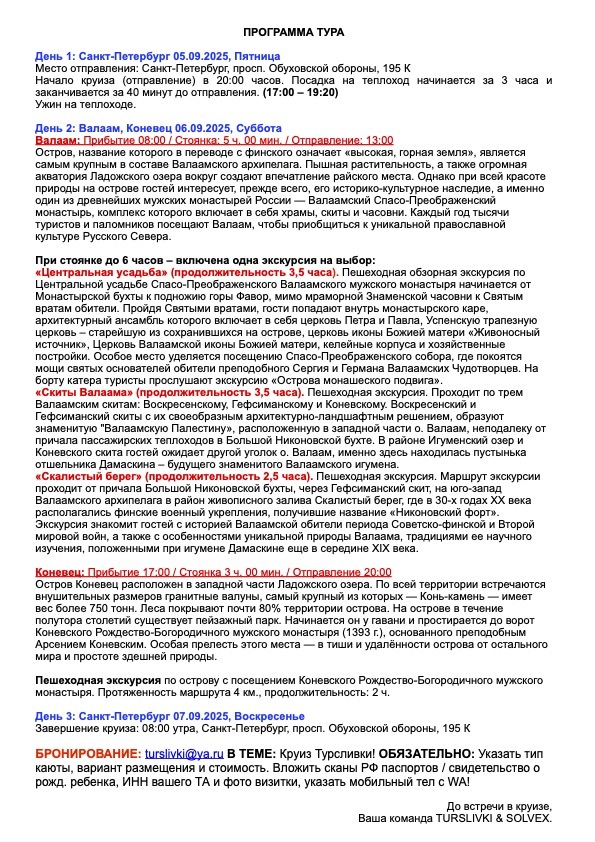 ПРОГРАММА ТУРА

День 1: Санкт-Петербург 05.09.2025, Пятница
Место отправления: Санкт-Петербург, просп. Обуховской обороны, 195 К
Начало круиза (отправление) в 20:00 часов. Посадка на теплоход начинается за 3 часа и заканчивается за 40 минут до отправления. (17:00 – 19:20)
Ужин на теплоходе.

День 2: Валаам, Коневец 06.09.2025, Суббота
Валаам: Прибытие 08:00 / Стоянка: 5 ч. 00 мин. / Отправление: 13:00
Остров, название которого в переводе с финского означает «высокая, горная земля», является самым крупным в составе Валаамского архипелага. Пышная растительность, а также огромная акватория Ладожского озера вокруг создают впечатление райского места. Однако при всей красоте природы на острове гостей интересует, прежде всего, его историко-культурное наследие, а именно один из древнейших мужских монастырей России — Валаамский Спасо-Преображенский монастырь, комплекс которого включает в себя храмы, скиты и часовни. Каждый год тысячи туристов и паломников посещают Валаам, чтобы приобщиться к уникальной православной культуре Русского Севера.

При стоянке до 6 часов – включена одна экскурсия на выбор:
«Центральная усадьба» (продолжительность 3,5 часа). Пешеходная обзорная экскурсия по Центральной усадьбе Спасо-Преображенского Валаамского мужского монастыря начинается от Монастырской бухты к подножию горы Фавор, мимо мраморной Знаменской часовни к Святым вратам обители. Пройдя Святыми вратами, гости попадают внутрь монастырского каре, архитектурный ансамбль которого включает в себя церковь Петра и Павла, Успенскую трапезную церковь – старейшую из сохранившихся на острове, церковь иконы Божией матери «Живоносный источник», Церковь Валаамской иконы Божией матери, келейные корпуса и хозяйственные постройки. Особое место уделяется посещению Спасо-Преображенского собора, где покоятся мощи святых основателей обители преподобного Сергия и Германа Валаамских Чудотворцев. На борту катера туристы прослушают экскурсию «Острова монашеского подвига».
«Скиты Валаама» (продолжительность 3,5 часа). Пешеходная экскурсия. Проходит по трем Валаамским скитам: Воскресенскому, Гефсиманскому и Коневскому. Воскресенский и Гефсиманский скиты с их своеобразным архитектурно-ландшафтным решением, образуют знаменитую "Валаамскую Палестину", расположенную в западной части о. Валаам, неподалеку от причала пассажирских теплоходов в Большой Никоновской бухте. В районе Игуменский озер и Коневского скита гостей ожидает другой уголок о. Валаам, именно здесь находилась пустынька отшельника Дамаскина – будущего знаменитого Валаамского игумена.
«Скалистый берег» (продолжительность 2,5 часа). Пешеходная экскурсия. Маршрут экскурсии проходит от причала Большой Никоновской бухты, через Гефсиманский скит, на юго-запад Валаамского архипелага в район живописного залива Скалистый берег, где в 30-х годах XX века располагались финские военный укрепления, получившие название «Никоновский форт». Экскурсия знакомит гостей с историей Валаамской обители периода Советско-финской и Второй мировой войн, а также с особенностями уникальной природы Валаама, традициями ее научного изучения, положенными при игумене Дамаскине еще в середине XIX века.

Коневец: Прибытие 17:00 / Стоянка 3 ч. 00 мин. / Отправление 20:00
Остров Коневец расположен в западной части Ладожского озера. По всей территории встречаются внушительных размеров гранитные валуны, самый крупный из которых — Конь-камень — имеет вес более 750 тонн. Леса покрывают почти 80% территории острова. На острове в течение полутора столетий существует пейзажный парк. Начинается он у гавани и простирается до ворот Коневского Рождество-Богородичного мужского монастыря (1393 г.), основанного преподобным Арсением Коневским. Особая прелесть этого места — в тиши и удалённости острова от остального мира и простоте здешней природы.

Пешеходная экскурсия по острову с посещением Коневского Рождество-Богородичного мужского монастыря. Протяженность маршрута 4 км., продолжительность: 2 ч.

День 3: Санкт-Петербург 07.09.2025, Воскресенье
Завершение круиза: 08:00 утра, Санкт-Петербург, просп. Обуховской обороны, 195 К

БРОНИРОВАНИЕ: turslivki@ya.ru В ТЕМЕ: Круиз Турсливки! ОБЯЗАТЕЛЬНО: Указать тип каюты, вариант размещения и стоимость. Вложить сканы РФ паспортов / свидетельство о рожд. ребенка, ИНН вашего ТА и фото визитки, указать мобильный тел с WA!

До встречи в круизе,
Ваша команда TURSLIVKI & SOLVEX.